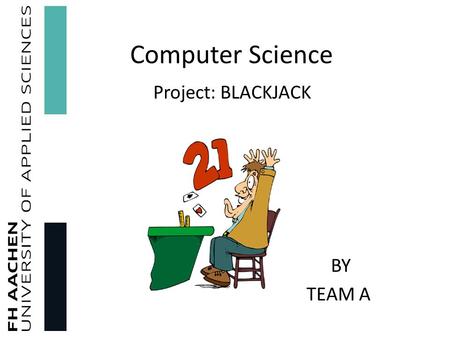 FH AACHEN
UNIVERSITY OF APPLIED SCIENCES

Computer Science

Project: BLACKJACK

21

BY
TEAM A